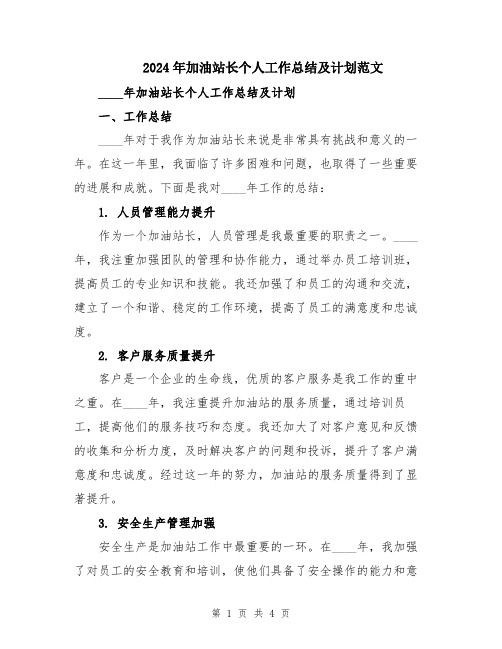 2024年加油站长个人工作总结及计划范文

____年加油站长个人工作总结及计划

一、工作总结

____年对于我作为加油站长来说是非常具有挑战和意义的一年。在这一年里，我面临了许多困难和问题，也取得了一些重要的进展和成就。下面是我对____年工作的总结：

1. 人员管理能力提升

作为一个加油站长，人员管理是我最重要的职责之一。____年，我注重加强团队的管理和协作能力，通过举办员工培训班，提高员工的专业知识和技能。我还加强了和员工的沟通和交流，建立了一个和谐、稳定的工作环境，提高了员工的满意度和忠诚度。

2. 客户服务质量提升

客户是一个企业的生命线，优质的客户服务是我工作的重中之重。在____年，我注重提升加油站的服务质量，通过培训员工，提高他们的服务技巧和态度。我还加大了对客户意见和反馈的收集和分析力度，及时解决客户的问题和投诉，提升了客户满意度和忠诚度。经过这一年的努力，加油站的服务质量得到了显著提升。

3. 安全生产管理加强

安全生产是加油站工作中最重要的一环。在____年，我加强了对员工的安全教育和培训，使他们具备了安全操作的能力和意

第 1 页 共 4 页